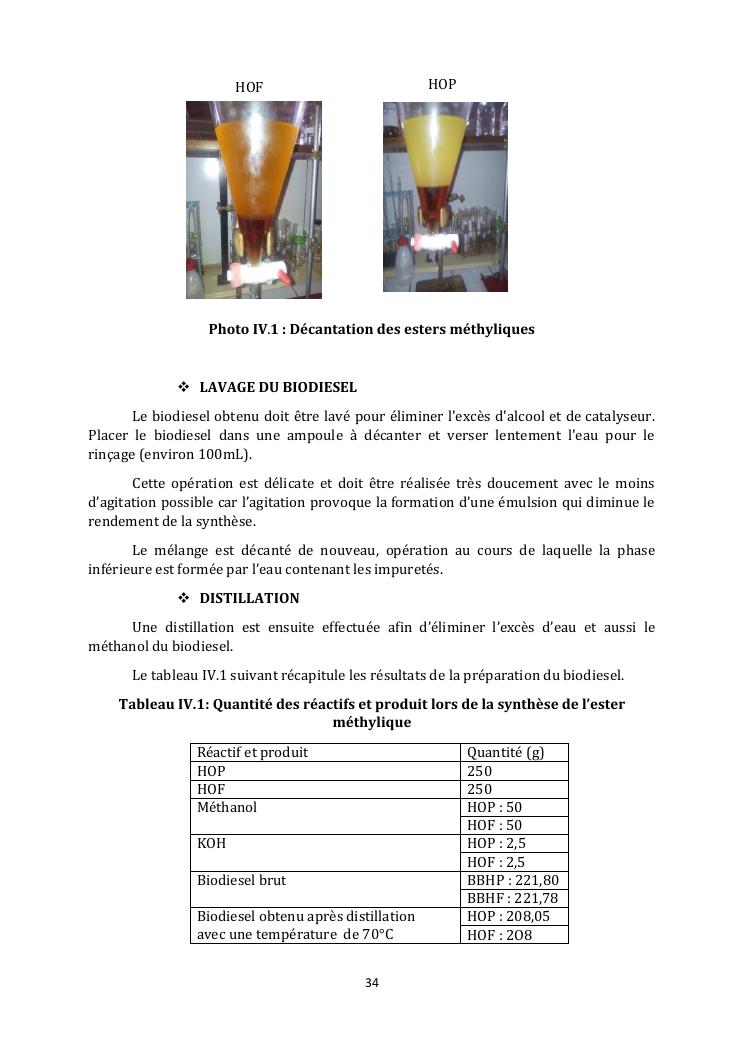 HOF

HOP

Photo IV.1 : Décantation des esters méthyliques

❖ LAVAGE DU BIODIESEL

Le biodiesel obtenu doit être lavé pour éliminer l'excès d'alcool et de catalyseur. Placer le biodiesel dans une ampoule à décanter et verser lentement l'eau pour le rinçage (environ 100mL).

Cette opération est délicate et doit être réalisée très doucement avec le moins d'agitation possible car l'agitation provoque la formation d'une émulsion qui diminue le rendement de la synthèse.

Le mélange est décanté de nouveau, opération au cours de laquelle la phase inférieure est formée par l'eau contenant les impuretés.

❖ DISTILLATION

Une distillation est ensuite effectuée afin d'éliminer l'excès d'eau et aussi le méthanol du biodiesel.

Le tableau IV.1 suivant récapitule les résultats de la préparation du biodiesel.

Tableau IV.1: Quantité des réactifs et produit lors de la synthèse de l'ester méthylique

| Réactif et produit | Quantité (g) |
|---|---|
| HOP | 250 |
| HOF | 250 |
| Méthanol | HOP : 50 |
| | HOF : 50 |
| KOH | HOP : 2,5 |
| | HOF : 2,5 |
| Biodiesel brut | BBHP : 221,80 |
| | BBHF : 221,78 |
| Biodiesel obtenu après distillation avec une température de 70°C | HOP : 208,05 |
| | HOF : 2O8 |

34